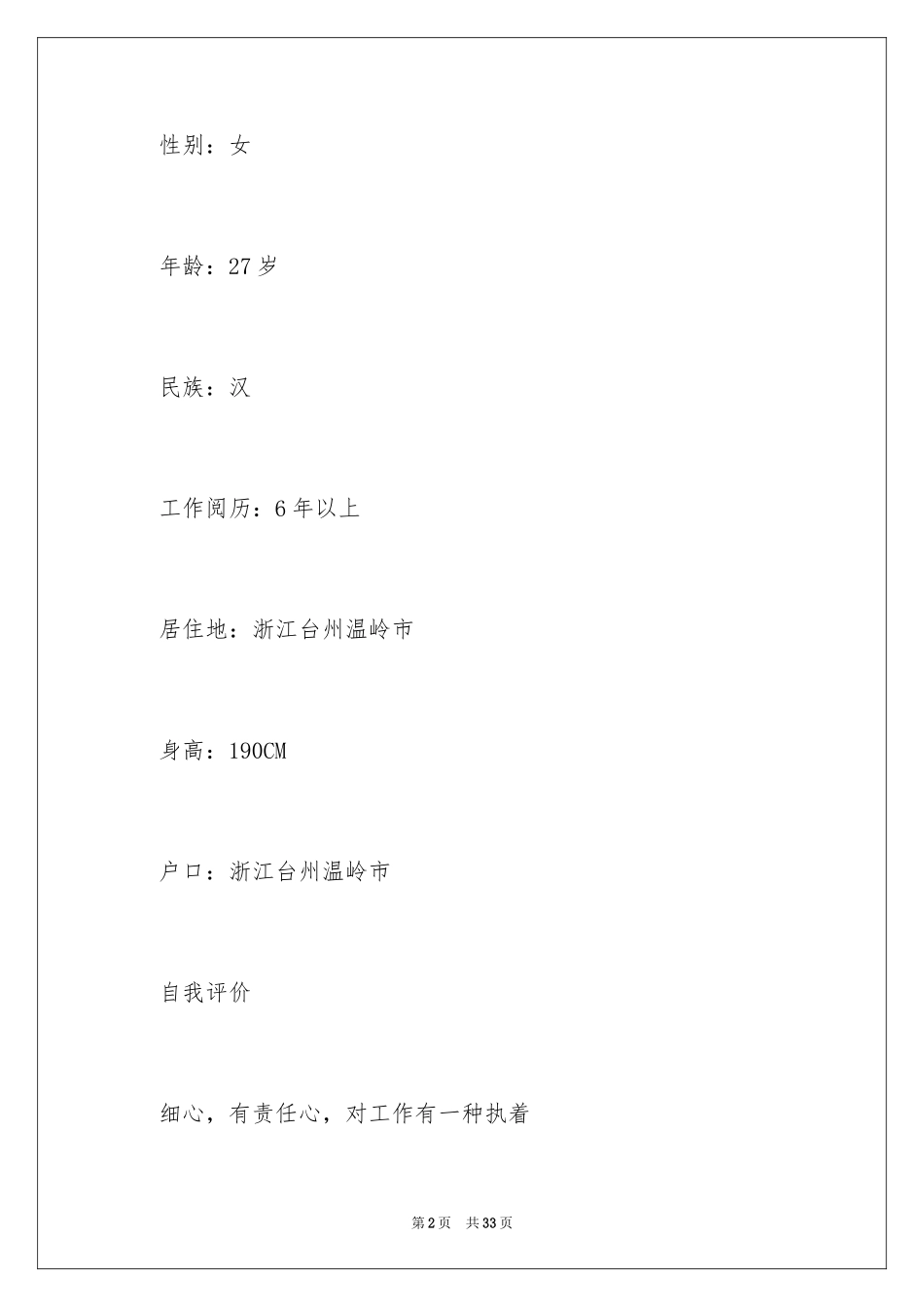 性别：女

年龄：27 岁

民族：汉

工作阅历：6 年以上

居住地：浙江台州温岭市

身高：190CM

户口：浙江台州温岭市

自我评价

细心，有责任心，对工作有一种执着

第 2 页　共 33 页